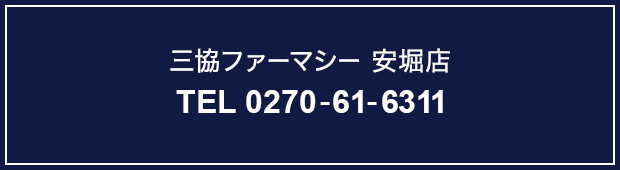 三協ファーマシー 安堀店
TEL 0270-61-6311